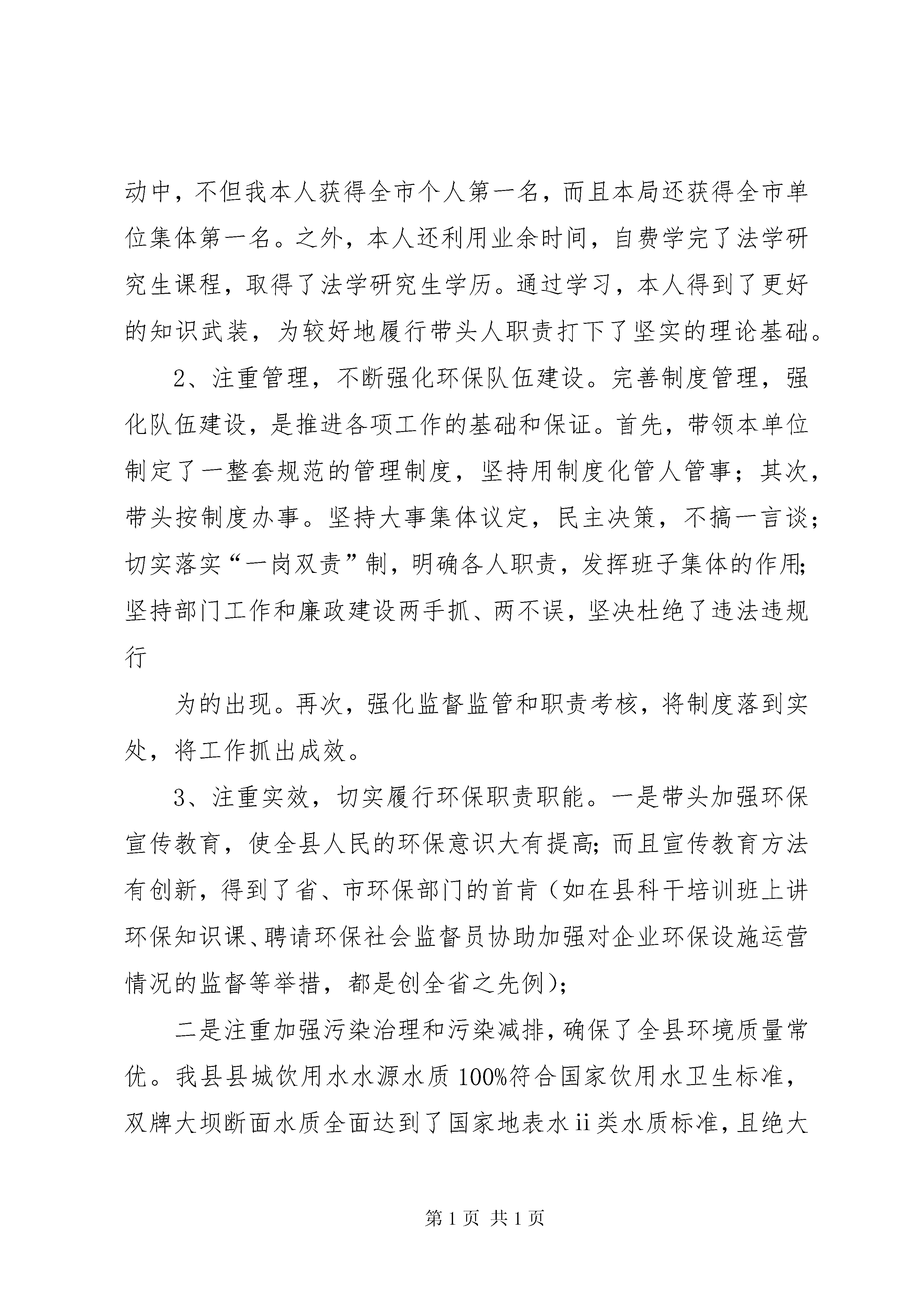 动中，不但我本人获得全市个人第一名，而且本局还获得全市单位集体第一名。之外，本人还利用业余时间，自费学完了法学研究生课程，取得了法学研究生学历。通过学习，本人得到了更好的知识武装，为较好地履行带头人职责打下了坚实的理论基础。

2、注重管理，不断强化环保队伍建设。完善制度管理，强化队伍建设，是推进各项工作的基础和保证。首先，带领本单位制定了一整套规范的管理制度，坚持用制度化管人管事；其次，带头按制度办事。坚持大事集体议定，民主决策，不搞一言谈；切实落实“一岗双责”制，明确各人职责，发挥班子集体的作用;坚持部门工作和廉政建设两手抓、两不误，坚决杜绝了违法违规行

为的出现。再次，强化监督监管和职责考核，将制度落到实处，将工作抓出成效。

3、注重实效，切实履行环保职责职能。一是带头加强环保宣传教育，使全县人民的环保意识大有提高;而且宣传教育方法有创新，得到了省、市环保部门的首肯（如在县科干培训班上讲环保知识课、聘请环保社会监督员协助加强对企业环保设施运营情况的监督等举措，都是创全省之先例）;

二是注重加强污染治理和污染减排，确保了全县环境质量常优。我县县城饮用水水源水质100%符合国家饮用水卫生标准，双牌大坝断面水质全面达到了国家地表水ii类水质标准，且绝大

第1页 共1页